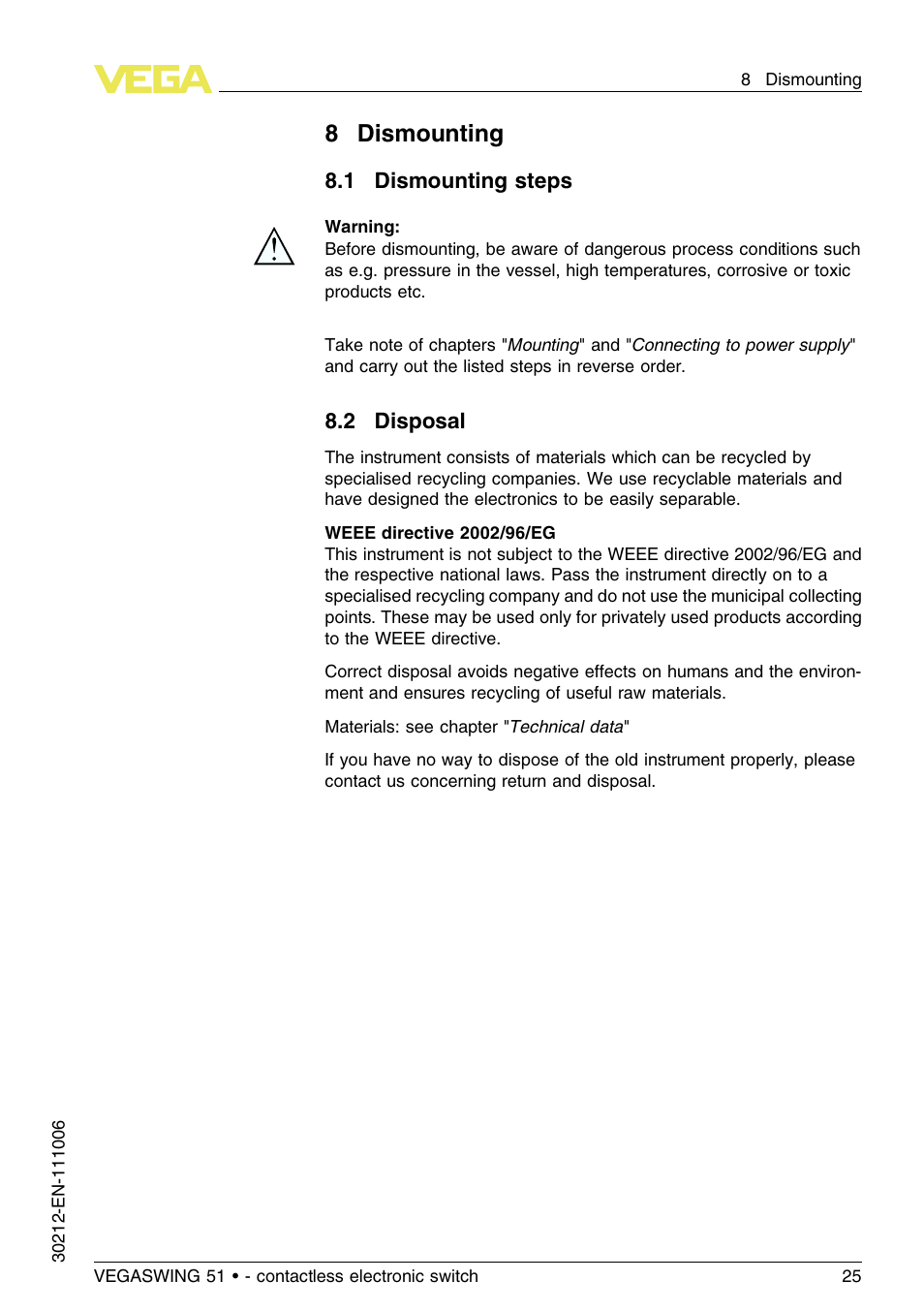 VEGA

8 Dismounting

8 Dismounting

8.1 Dismounting steps

Warning:
Before dismounting, be aware of dangerous process conditions such as e.g. pressure in the vessel, high temperatures, corrosive or toxic products etc.

Take note of chapters "Mounting" and "Connecting to power supply" and carry out the listed steps in reverse order.

8.2 Disposal

The instrument consists of materials which can be recycled by specialised recycling companies. We use recyclable materials and have designed the electronics to be easily separable.

WEEE directive 2002/96/EG
This instrument is not subject to the WEEE directive 2002/96/EG and the respective national laws. Pass the instrument directly on to a specialised recycling company and do not use the municipal collecting points. These may be used only for privately used products according to the WEEE directive.

Correct disposal avoids negative effects on humans and the environment and ensures recycling of useful raw materials.

Materials: see chapter "Technical data"

If you have no way to dispose of the old instrument properly, please contact us concerning return and disposal.

30212-EN-111006

VEGASWING 51 • - contactless electronic switch

25